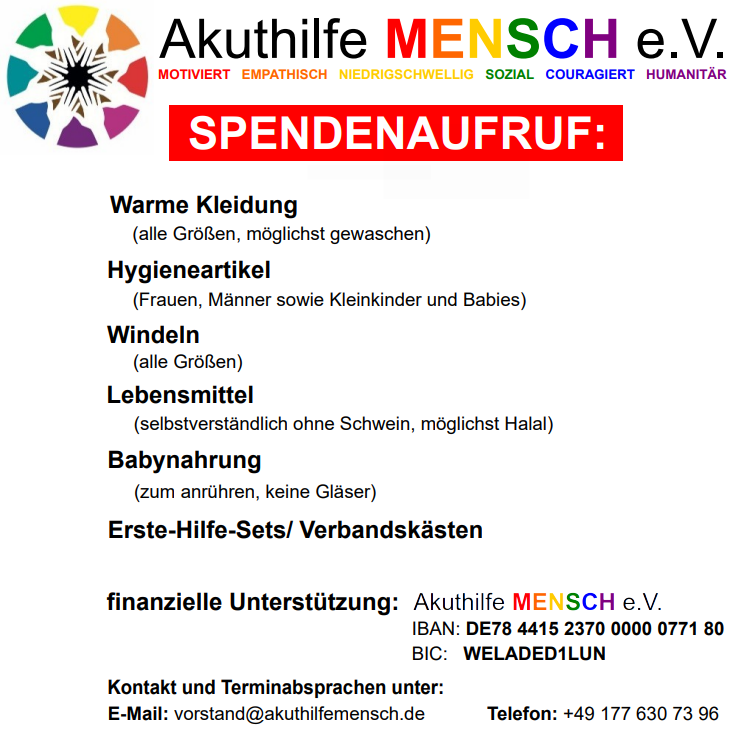 Akuthilfe MENSCH e.V.
MOTIVIERT EMPATHISCH NIEDRIGSCHWELLIG SOZIAL COURAGIERT HUMANITÄR

SPENDENAUFRUF:

Warme Kleidung
(alle Größen, möglichst gewaschen)

Hygieneartikel
(Frauen, Männer sowie Kleinkinder und Babies)

Windeln
(alle Größen)

Lebensmittel
(selbstverständlich ohne Schwein, möglichst Halal)

Babynahrung
(zum anrühren, keine Gläser)

Erste-Hilfe-Sets/ Verbandskästen

finanzielle Unterstützung: Akuthilfe MENSCH e.V.
IBAN: DE78 4415 2370 0000 0771 80
BIC: WELADED1LUN

Kontakt und Terminabsprachen unter:
E-Mail: vorstand@akuthilfemensch.de Telefon: +49 177 630 73 96